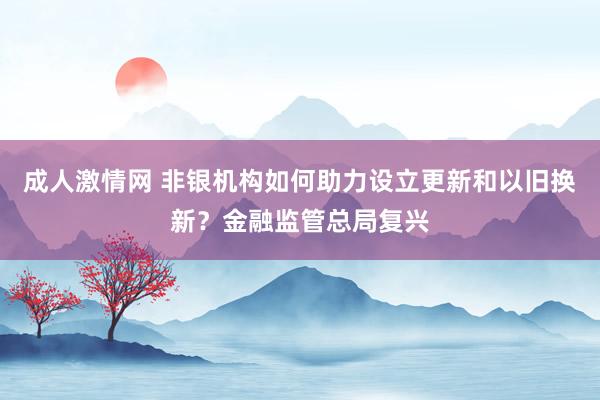 成人激情网 非银机构如何助力设立更新和以旧换新？金融监管总局复兴